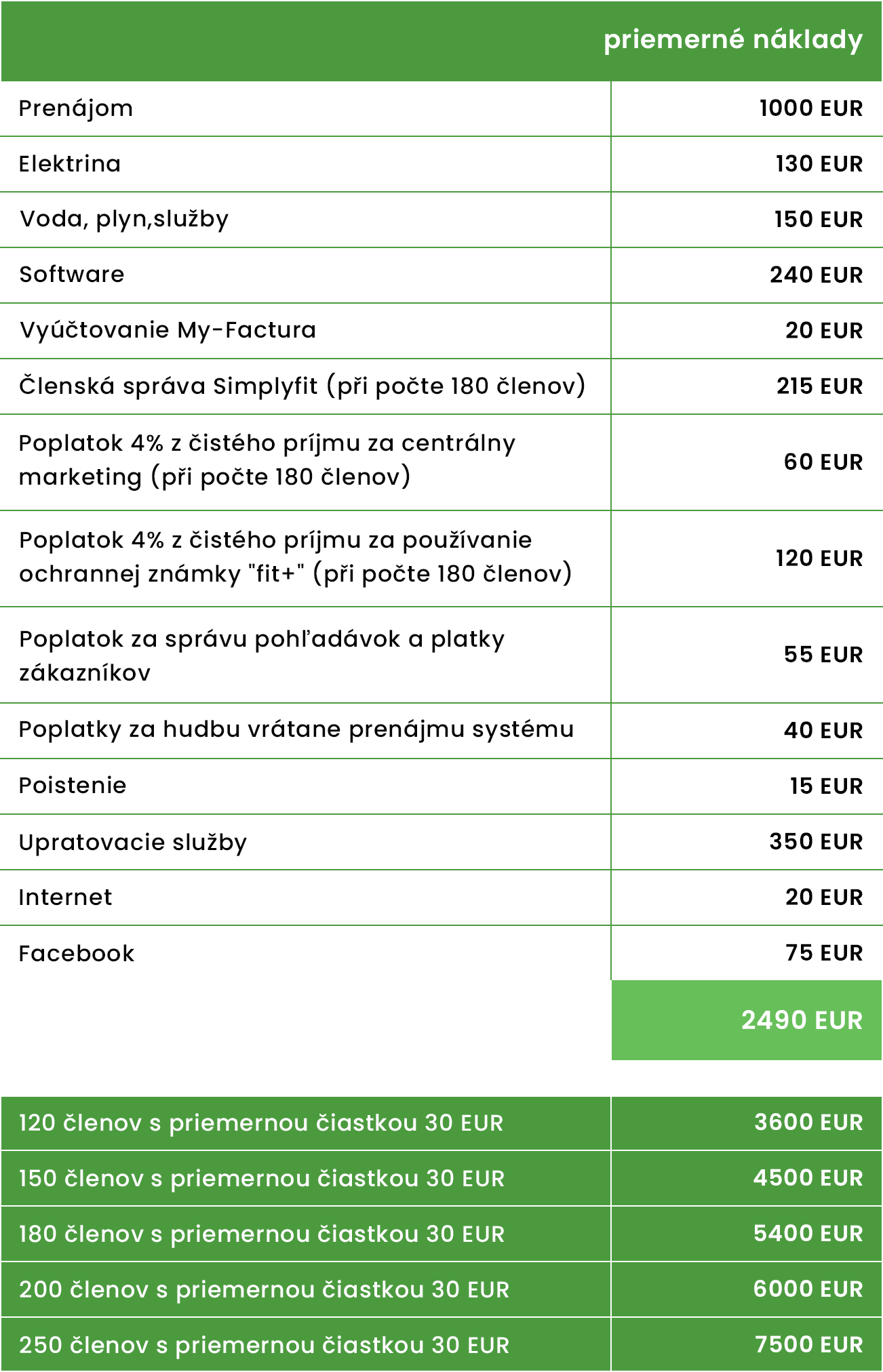 | | priemerné náklady |
|---|---|
| Prenájom | 1000 EUR |
| Elektrina | 130 EUR |
| Voda, plyn,služby | 150 EUR |
| Software | 240 EUR |
| Vyúčtovanie My-Factura | 20 EUR |
| Členská správa Simplyfit (při počte 180 členov) | 215 EUR |
| Poplatok 4% z čistého príjmu za centrálny marketing (při počte 180 členov) | 60 EUR |
| Poplatok 4% z čistého príjmu za používanie ochrannej známky "fit+" (při počte 180 členov) | 120 EUR |
| Poplatok za správu pohľadávok a platky zákazníkov | 55 EUR |
| Poplatky za hudbu vrátane prenájmu systému | 40 EUR |
| Poistenie | 15 EUR |
| Upratovacie služby | 350 EUR |
| Internet | 20 EUR |
| Facebook | 75 EUR |
| | 2490 EUR |

| | |
|---|---|
| 120 členov s priemernou čiastkou 30 EUR | 3600 EUR |
| 150 členov s priemernou čiastkou 30 EUR | 4500 EUR |
| 180 členov s priemernou čiastkou 30 EUR | 5400 EUR |
| 200 členov s priemernou čiastkou 30 EUR | 6000 EUR |
| 250 členov s priemernou čiastkou 30 EUR | 7500 EUR |